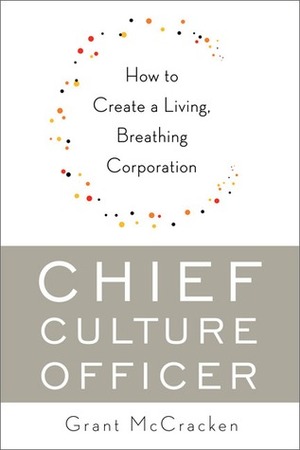 How to Create a Living, Breathing Corporation

CHIEF CULTURE OFFICER

Grant McCracken